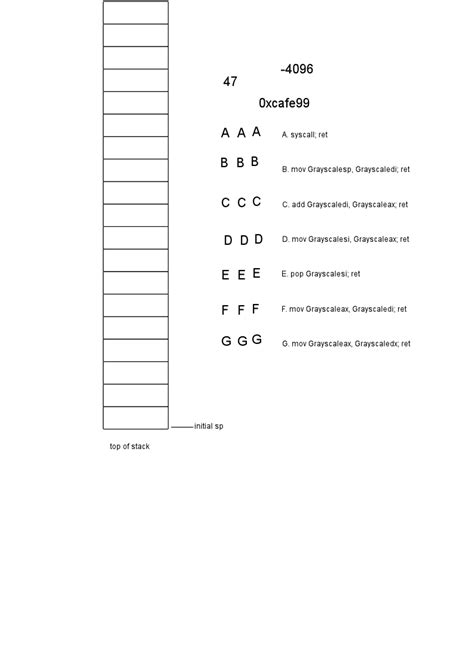 -4096
47
0xcafe99

A A A A. syscall; ret
B B B B. mov Grayscalesp, Grayscaledi; ret
C C C C. add Grayscaledi, Grayscaleax; ret
D D D D. mov Grayscalesi, Grayscaleax; ret
E E E E. pop Grayscalesi; ret
F F F F. mov Grayscaleax, Grayscaledi; ret
G G G G. mov Grayscaleax, Grayscaledx; ret

initial sp
top of stack